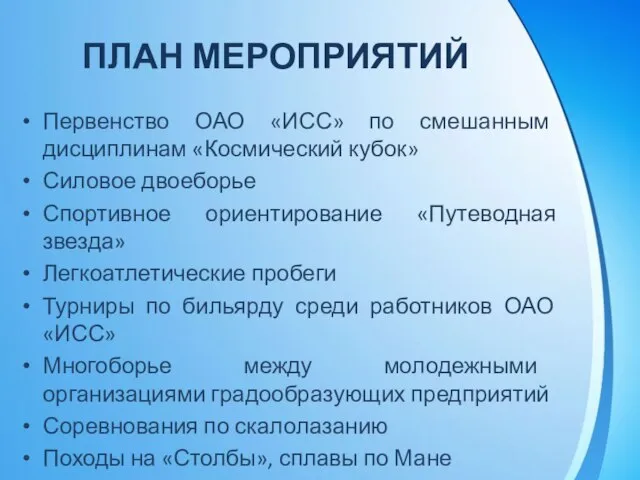 ПЛАН МЕРОПРИЯТИЙ

• Первенство ОАО «ИСС» по смешанным дисциплинам «Космический кубок»
• Силовое двоеборье
• Спортивное ориентирование «Путеводная звезда»
• Легкоатлетические пробеги
• Турниры по бильярду среди работников ОАО «ИСС»
• Многоборье между молодежными организациями градообразующих предприятий
• Соревнования по скалолазанию
• Походы на «Столбы», сплавы по Мане